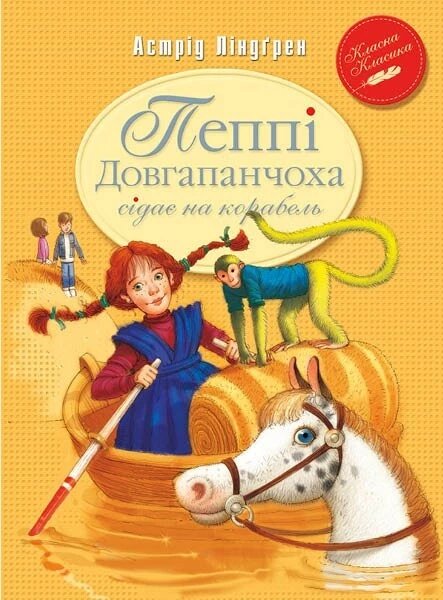 Астрід Ліндґрен

Класна Класика

Пеппі Довгапанчоха сідає на корабель